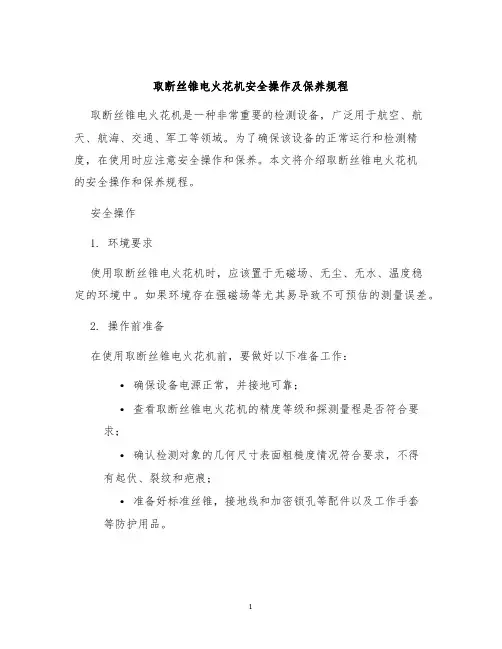 取断丝锥电火花机安全操作及保养规程

取断丝锥电火花机是一种非常重要的检测设备，广泛用于航空、航天、航海、交通、军工等领域。为了确保该设备的正常运行和检测精度，在使用时应注意安全操作和保养。本文将介绍取断丝锥电火花机的安全操作和保养规程。

安全操作

1. 环境要求

使用取断丝锥电火花机时，应该置于无磁场、无尘、无水、温度稳定的环境中。如果环境存在强磁场等尤其易导致不可预估的测量误差。

2. 操作前准备

在使用取断丝锥电火花机前，要做好以下准备工作：

• 确保设备电源正常，并接地可靠；

• 查看取断丝锥电火花机的精度等级和探测量程是否符合要求；

• 确认检测对象的几何尺寸表面粗糙度情况符合要求，不得有起伏、裂纹和疤痕；

• 准备好标准丝锥，接地线和加密锁孔等配件以及工作手套等防护用品。

1